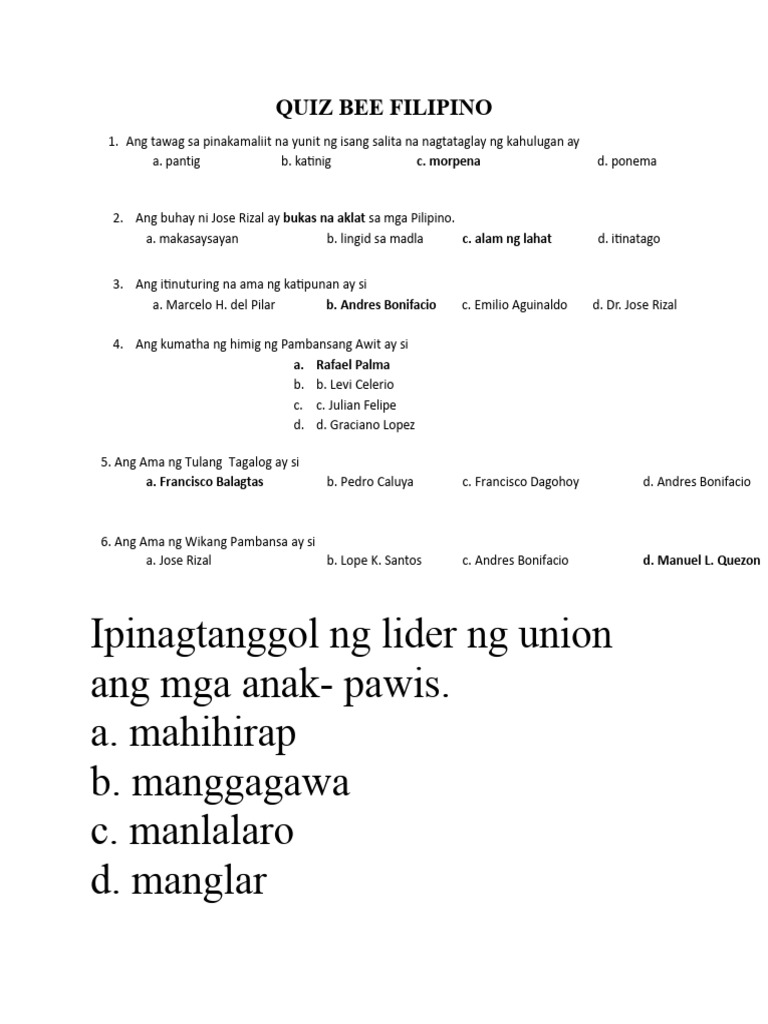 QUIZ BEE FILIPINO

1. Ang tawag sa pinakamaliit na yunit ng isang salita na nagtataglay ng kahulugan ay
a. pantig b. katinig c. morpena d. ponema

2. Ang buhay ni Jose Rizal ay bukas na aklat sa mga Pilipino.
a. makasaysayan b. lingid sa madla c. alam ng lahat d. itinatago

3. Ang itinuturing na ama ng katipunan ay si
a. Marcelo H. del Pilar b. Andres Bonifacio c. Emilio Aguinaldo d. Dr. Jose Rizal

4. Ang kumatha ng himig ng Pambansang Awit ay si
a. Rafael Palma
b. b. Levi Celerio
c. c. Julian Felipe
d. d. Graciano Lopez

5. Ang Ama ng Tulang Tagalog ay si
a. Francisco Balagtas b. Pedro Caluya c. Francisco Dagohoy d. Andres Bonifacio

6. Ang Ama ng Wikang Pambansa ay si
a. Jose Rizal b. Lope K. Santos c. Andres Bonifacio d. Manuel L. Quezon

Ipinagtanggol ng lider ng union ang mga anak- pawis.
a. mahihirap
b. manggagawa
c. manlalaro
d. manglar